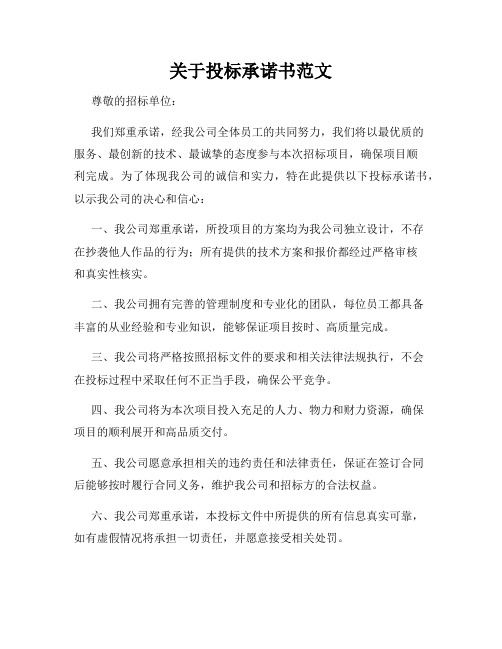 关于投标承诺书范文

尊敬的招标单位：

我们郑重承诺，经我公司全体员工的共同努力，我们将以最优质的服务、最创新的技术、最诚挚的态度参与本次招标项目，确保项目顺利完成。为了体现我公司的诚信和实力，特在此提供以下投标承诺书，以示我公司的决心和信心：

一、我公司郑重承诺，所投项目的方案均为我公司独立设计，不存在抄袭他人作品的行为；所有提供的技术方案和报价都经过严格审核和真实性核实。

二、我公司拥有完善的管理制度和专业化的团队，每位员工都具备丰富的从业经验和专业知识，能够保证项目按时、高质量完成。

三、我公司将严格按照招标文件的要求和相关法律法规执行，不会在投标过程中采取任何不正当手段，确保公平竞争。

四、我公司将为本次项目投入充足的人力、物力和财力资源，确保项目的顺利展开和高品质交付。

五、我公司愿意承担相关的违约责任和法律责任，保证在签订合同后能够按时履行合同义务，维护我公司和招标方的合法权益。

六、我公司郑重承诺，本投标文件中所提供的所有信息真实可靠，如有虚假情况将承担一切责任，并愿意接受相关处罚。